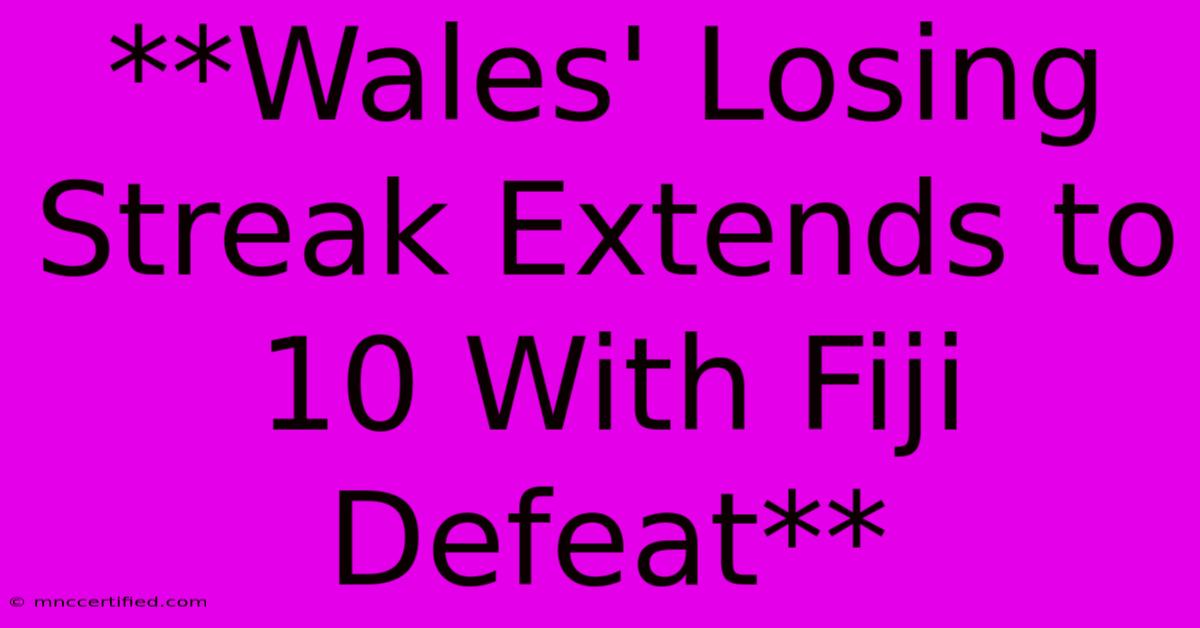 **Wales' Losing Streak Extends to 10 With Fiji Defeat**

© mnccertified.com